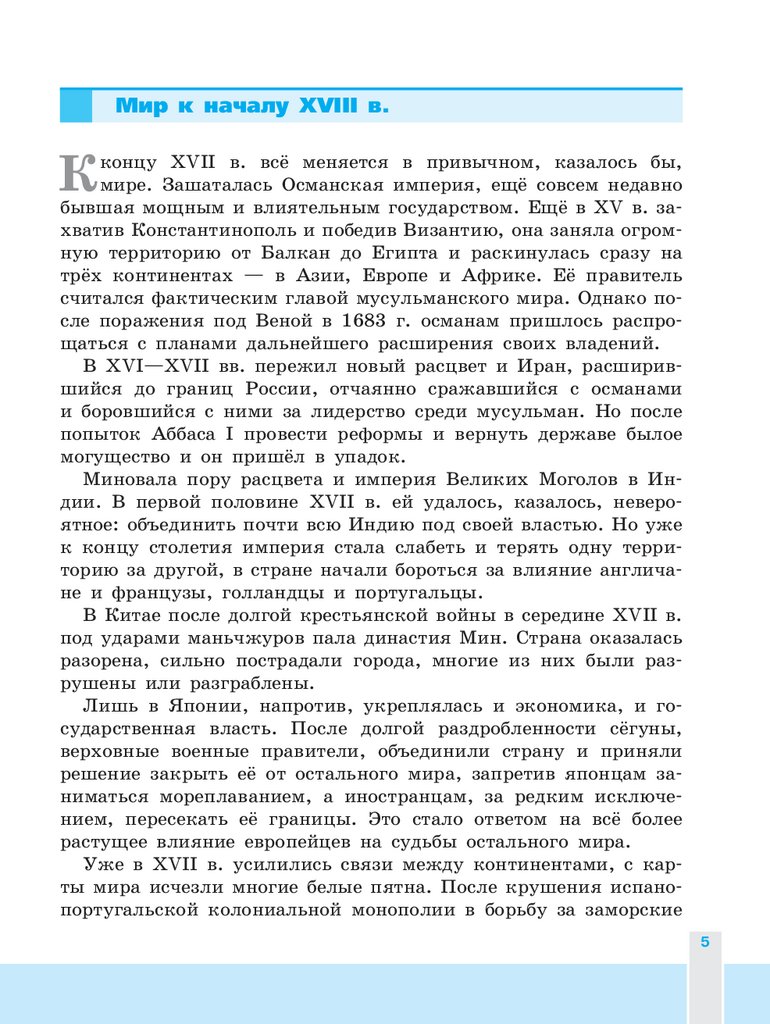 Мир к началу XVIII в.

К концу XVII в. всё меняется в привычном, казалось бы, мире. Зашаталась Османская империя, ещё совсем недавно бывшая мощным и влиятельным государством. Ещё в XV в. захватив Константинополь и победив Византию, она заняла огромную территорию от Балкан до Египта и раскинулась сразу на трёх континентах — в Азии, Европе и Африке. Её правитель считался фактическим главой мусульманского мира. Однако после поражения под Веной в 1683 г. османам пришлось распрощаться с планами дальнейшего расширения своих владений.

В XVI—XVII вв. пережил новый расцвет и Иран, расширившийся до границ России, отчаянно сражавшийся с османами и боровшийся с ними за лидерство среди мусульман. Но после попыток Аббаса I провести реформы и вернуть державе былое могущество и он пришёл в упадок.

Миновала пору расцвета и империя Великих Моголов в Индии. В первой половине XVII в. ей удалось, казалось, невероятное: объединить почти всю Индию под своей властью. Но уже к концу столетия империя стала слабеть и терять одну территорию за другой, в стране начали бороться за влияние англичане и французы, голландцы и португальцы.

В Китае после долгой крестьянской войны в середине XVII в. под ударами маньчжуров пала династия Мин. Страна оказалась разорена, сильно пострадали города, многие из них были разрушены или разграблены.

Лишь в Японии, напротив, укреплялась и экономика, и государственная власть. После долгой раздробленности сёгуны, верховные военные правители, объединили страну и приняли решение закрыть её от остального мира, запретив японцам заниматься мореплаванием, а иностранцам, за редким исключением, пересекать её границы. Это стало ответом на всё более растущее влияние европейцев на судьбы остального мира.

Уже в XVII в. усилились связи между континентами, с карты мира исчезли многие белые пятна. После крушения испано-португальской колониальной монополии в борьбу за заморские

5